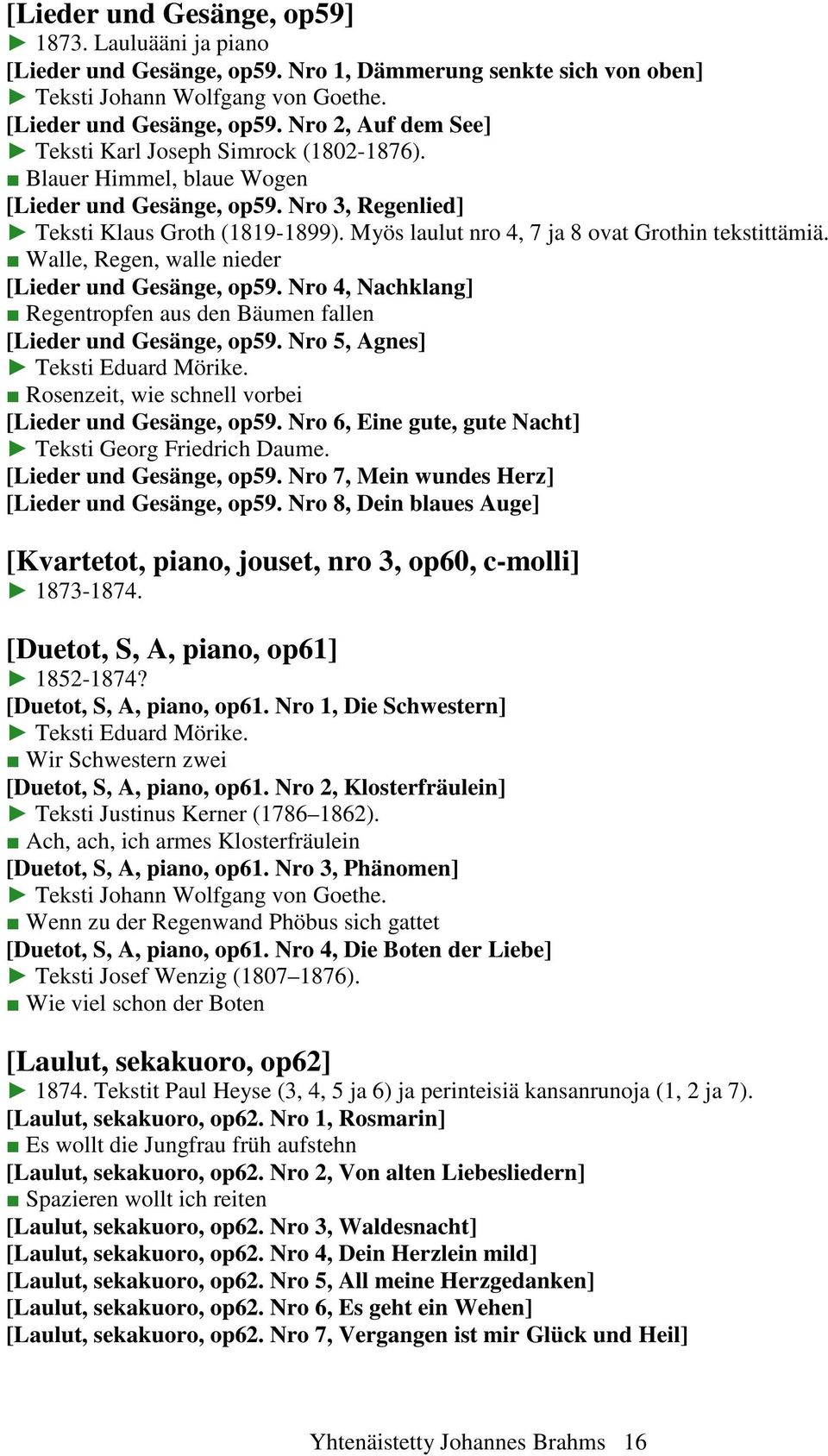 [Lieder und Gesänge, op59]
► 1873. Lauluääni ja piano
[Lieder und Gesänge, op59. Nro 1, Dämmerung senkte sich von oben]
► Teksti Johann Wolfgang von Goethe.
[Lieder und Gesänge, op59. Nro 2, Auf dem See]
► Teksti Karl Joseph Simrock (1802-1876).
■ Blauer Himmel, blaue Wogen
[Lieder und Gesänge, op59. Nro 3, Regenlied]
► Teksti Klaus Groth (1819-1899). Myös laulut nro 4, 7 ja 8 ovat Grothin tekstittämiä.
■ Walle, Regen, walle nieder
[Lieder und Gesänge, op59. Nro 4, Nachklang]
■ Regentropfen aus den Bäumen fallen
[Lieder und Gesänge, op59. Nro 5, Agnes]
► Teksti Eduard Mörike.
■ Rosenzeit, wie schnell vorbei
[Lieder und Gesänge, op59. Nro 6, Eine gute, gute Nacht]
► Teksti Georg Friedrich Daume.
[Lieder und Gesänge, op59. Nro 7, Mein wundes Herz]
[Lieder und Gesänge, op59. Nro 8, Dein blaues Auge]

[Kvartetot, piano, jouset, nro 3, op60, c-molli]
► 1873-1874.

[Duetot, S, A, piano, op61]
► 1852-1874?
[Duetot, S, A, piano, op61. Nro 1, Die Schwestern]
► Teksti Eduard Mörike.
■ Wir Schwestern zwei
[Duetot, S, A, piano, op61. Nro 2, Klosterfräulein]
► Teksti Justinus Kerner (1786–1862).
■ Ach, ach, ich armes Klosterfräulein
[Duetot, S, A, piano, op61. Nro 3, Phänomen]
► Teksti Johann Wolfgang von Goethe.
■ Wenn zu der Regenwand Phöbus sich gattet
[Duetot, S, A, piano, op61. Nro 4, Die Boten der Liebe]
► Teksti Josef Wenzig (1807–1876).
■ Wie viel schon der Boten

[Laulut, sekakuoro, op62]
► 1874. Tekstit Paul Heyse (3, 4, 5 ja 6) ja perinteisiä kansanrunoja (1, 2 ja 7).
[Laulut, sekakuoro, op62. Nro 1, Rosmarin]
■ Es wollt die Jungfrau früh aufstehn
[Laulut, sekakuoro, op62. Nro 2, Von alten Liebesliedern]
■ Spazieren wollt ich reiten
[Laulut, sekakuoro, op62. Nro 3, Waldesnacht]
[Laulut, sekakuoro, op62. Nro 4, Dein Herzlein mild]
[Laulut, sekakuoro, op62. Nro 5, All meine Herzgedanken]
[Laulut, sekakuoro, op62. Nro 6, Es geht ein Wehen]
[Laulut, sekakuoro, op62. Nro 7, Vergangen ist mir Glück und Heil]

Yhtenäistetty Johannes Brahms 16